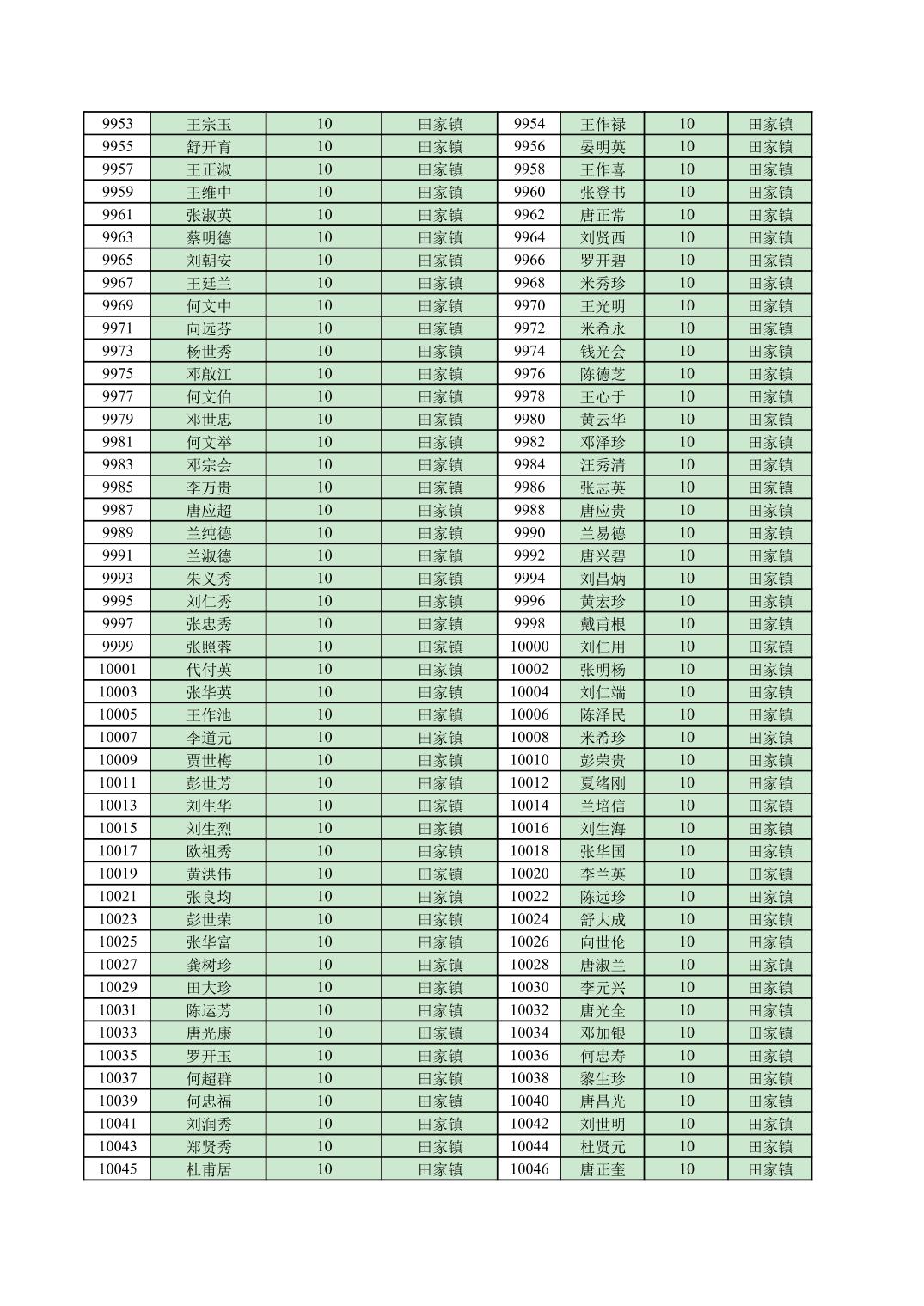 | 9953 | 王宗玉 | 10 | 田家镇 | 9954 | 王作禄 | 10 | 田家镇 |
|---|---|---|---|---|---|---|---|
| 9955 | 舒开育 | 10 | 田家镇 | 9956 | 晏明英 | 10 | 田家镇 |
| 9957 | 王正淑 | 10 | 田家镇 | 9958 | 王作喜 | 10 | 田家镇 |
| 9959 | 王维中 | 10 | 田家镇 | 9960 | 张登书 | 10 | 田家镇 |
| 9961 | 张淑英 | 10 | 田家镇 | 9962 | 唐正常 | 10 | 田家镇 |
| 9963 | 蔡明德 | 10 | 田家镇 | 9964 | 刘贤西 | 10 | 田家镇 |
| 9965 | 刘朝安 | 10 | 田家镇 | 9966 | 罗开碧 | 10 | 田家镇 |
| 9967 | 王廷兰 | 10 | 田家镇 | 9968 | 米秀珍 | 10 | 田家镇 |
| 9969 | 何文中 | 10 | 田家镇 | 9970 | 王光明 | 10 | 田家镇 |
| 9971 | 向远芬 | 10 | 田家镇 | 9972 | 米希永 | 10 | 田家镇 |
| 9973 | 杨世秀 | 10 | 田家镇 | 9974 | 钱光会 | 10 | 田家镇 |
| 9975 | 邓啟江 | 10 | 田家镇 | 9976 | 陈德芝 | 10 | 田家镇 |
| 9977 | 何文伯 | 10 | 田家镇 | 9978 | 王心于 | 10 | 田家镇 |
| 9979 | 邓世忠 | 10 | 田家镇 | 9980 | 黄云华 | 10 | 田家镇 |
| 9981 | 何文举 | 10 | 田家镇 | 9982 | 邓泽珍 | 10 | 田家镇 |
| 9983 | 邓宗会 | 10 | 田家镇 | 9984 | 汪秀清 | 10 | 田家镇 |
| 9985 | 李万贵 | 10 | 田家镇 | 9986 | 张志英 | 10 | 田家镇 |
| 9987 | 唐应超 | 10 | 田家镇 | 9988 | 唐应贵 | 10 | 田家镇 |
| 9989 | 兰纯德 | 10 | 田家镇 | 9990 | 兰易德 | 10 | 田家镇 |
| 9991 | 兰淑德 | 10 | 田家镇 | 9992 | 唐兴碧 | 10 | 田家镇 |
| 9993 | 朱义秀 | 10 | 田家镇 | 9994 | 刘昌炳 | 10 | 田家镇 |
| 9995 | 刘仁秀 | 10 | 田家镇 | 9996 | 黄宏珍 | 10 | 田家镇 |
| 9997 | 张忠秀 | 10 | 田家镇 | 9998 | 戴甫根 | 10 | 田家镇 |
| 9999 | 张照蓉 | 10 | 田家镇 | 10000 | 刘仁用 | 10 | 田家镇 |
| 10001 | 代付英 | 10 | 田家镇 | 10002 | 张明杨 | 10 | 田家镇 |
| 10003 | 张华英 | 10 | 田家镇 | 10004 | 刘仁端 | 10 | 田家镇 |
| 10005 | 王作池 | 10 | 田家镇 | 10006 | 陈泽民 | 10 | 田家镇 |
| 10007 | 李道元 | 10 | 田家镇 | 10008 | 米希珍 | 10 | 田家镇 |
| 10009 | 贾世梅 | 10 | 田家镇 | 10010 | 彭荣贵 | 10 | 田家镇 |
| 10011 | 彭世芳 | 10 | 田家镇 | 10012 | 夏绪刚 | 10 | 田家镇 |
| 10013 | 刘生华 | 10 | 田家镇 | 10014 | 兰培信 | 10 | 田家镇 |
| 10015 | 刘生烈 | 10 | 田家镇 | 10016 | 刘生海 | 10 | 田家镇 |
| 10017 | 欧祖秀 | 10 | 田家镇 | 10018 | 张华国 | 10 | 田家镇 |
| 10019 | 黄洪伟 | 10 | 田家镇 | 10020 | 李兰英 | 10 | 田家镇 |
| 10021 | 张良均 | 10 | 田家镇 | 10022 | 陈远珍 | 10 | 田家镇 |
| 10023 | 彭世荣 | 10 | 田家镇 | 10024 | 舒大成 | 10 | 田家镇 |
| 10025 | 张华富 | 10 | 田家镇 | 10026 | 向世伦 | 10 | 田家镇 |
| 10027 | 龚树珍 | 10 | 田家镇 | 10028 | 唐淑兰 | 10 | 田家镇 |
| 10029 | 田大珍 | 10 | 田家镇 | 10030 | 李元兴 | 10 | 田家镇 |
| 10031 | 陈运芳 | 10 | 田家镇 | 10032 | 唐光全 | 10 | 田家镇 |
| 10033 | 唐光康 | 10 | 田家镇 | 10034 | 邓加银 | 10 | 田家镇 |
| 10035 | 罗开玉 | 10 | 田家镇 | 10036 | 何忠寿 | 10 | 田家镇 |
| 10037 | 何超群 | 10 | 田家镇 | 10038 | 黎生珍 | 10 | 田家镇 |
| 10039 | 何忠福 | 10 | 田家镇 | 10040 | 唐昌光 | 10 | 田家镇 |
| 10041 | 刘润秀 | 10 | 田家镇 | 10042 | 刘世明 | 10 | 田家镇 |
| 10043 | 郑贤秀 | 10 | 田家镇 | 10044 | 杜贤元 | 10 | 田家镇 |
| 10045 | 杜甫居 | 10 | 田家镇 | 10046 | 唐正奎 | 10 | 田家镇 |